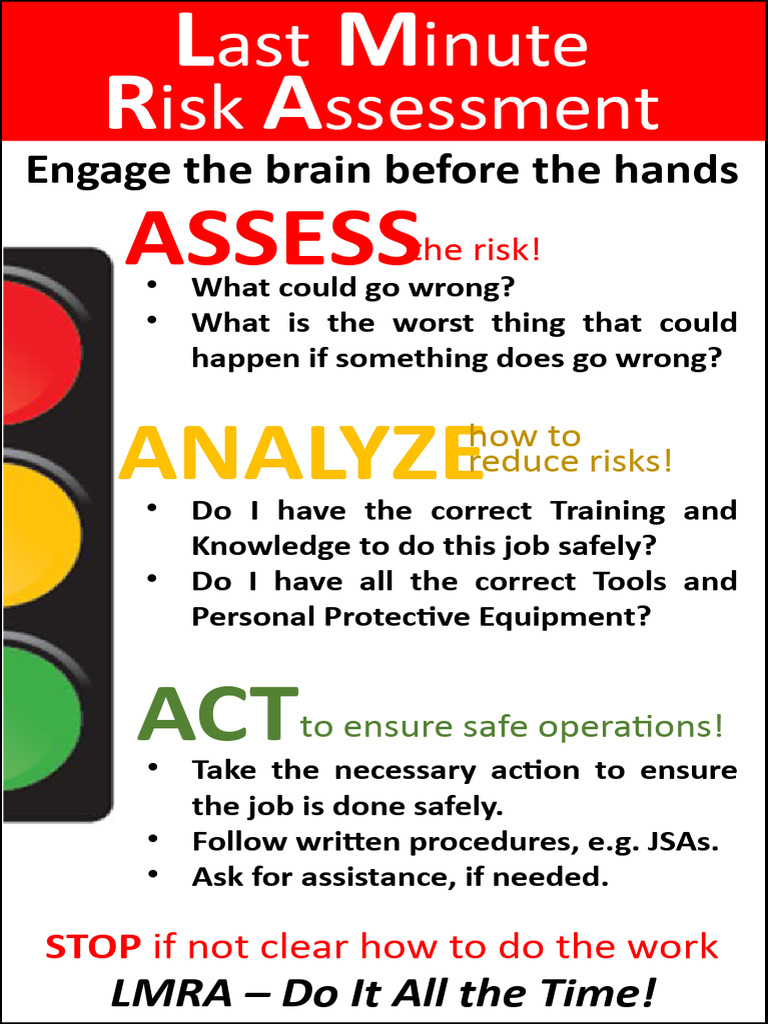 Last Minute
Risk Assessment

Engage the brain before the hands

ASSESS the risk!

• What could go wrong?
• What is the worst thing that could happen if something does go wrong?

ANALYZE how to reduce risks!

• Do I have the correct Training and Knowledge to do this job safely?
• Do I have all the correct Tools and Personal Protective Equipment?

ACT to ensure safe operations!

• Take the necessary action to ensure the job is done safely.
• Follow written procedures, e.g. JSAs.
• Ask for assistance, if needed.

STOP if not clear how to do the work

LMRA – Do It All the Time!